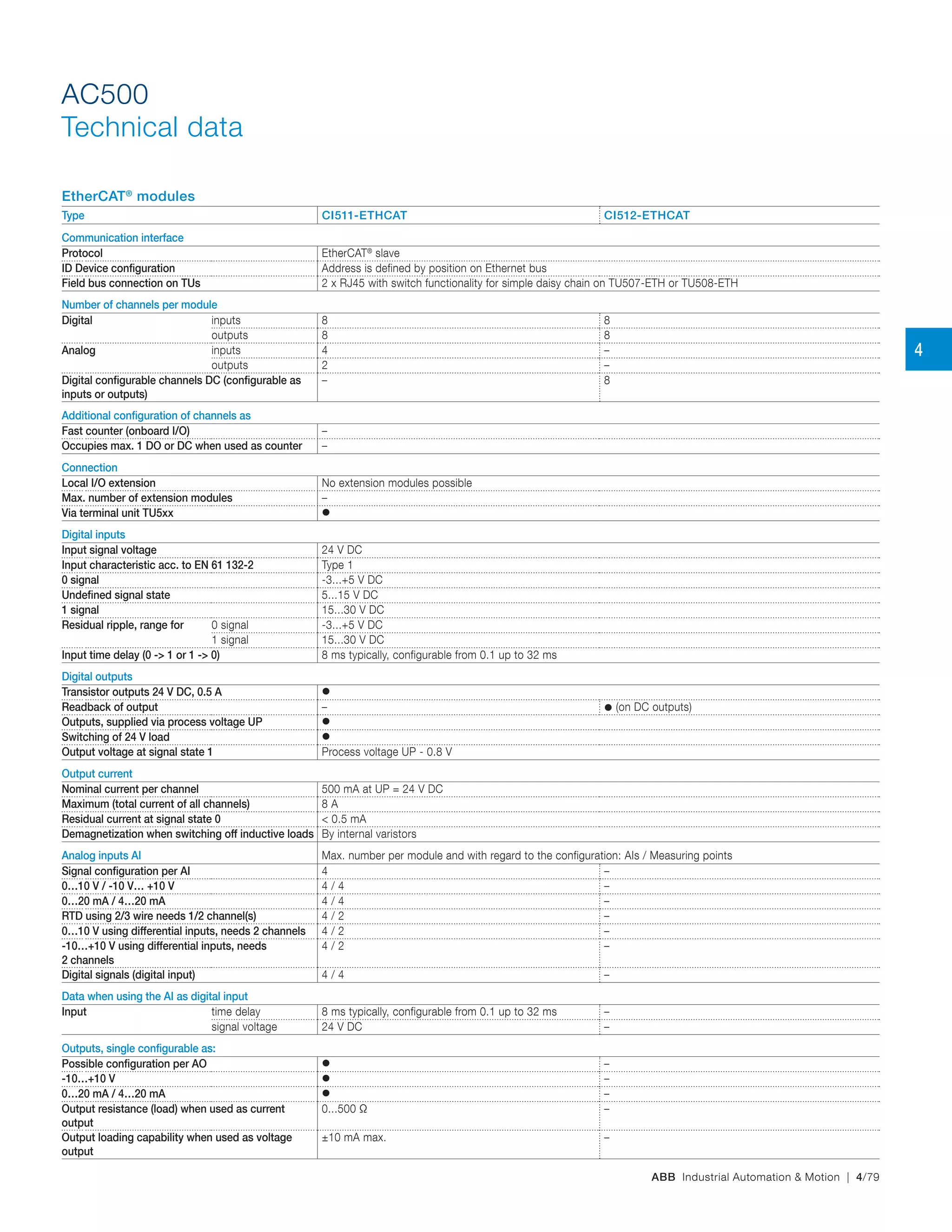 AC500
Technical data

EtherCAT® modules

| Type | | CI511-ETHCAT | CI512-ETHCAT |
|---|---|---|---|
| Communication interface | | | |
| Protocol | | EtherCAT® slave | |
| ID Device configuration | | Address is defined by position on Ethernet bus | |
| Field bus connection on TUs | | 2 x RJ45 with switch functionality for simple daisy chain on TU507-ETH or TU508-ETH | |
| Number of channels per module | | | |
| Digital | inputs | 8 | 8 |
| | outputs | 8 | 8 |
| Analog | inputs | 4 | – |
| | outputs | 2 | – |
| Digital configurable channels DC (configurable as inputs or outputs) | | – | 8 |
| Additional configuration of channels as | | | |
| Fast counter (onboard I/O) | | – | |
| Occupies max. 1 DO or DC when used as counter | | – | |
| Connection | | | |
| Local I/O extension | | No extension modules possible | |
| Max. number of extension modules | | – | |
| Via terminal unit TU5xx | | ● | |
| Digital inputs | | | |
| Input signal voltage | | 24 V DC | |
| Input characteristic acc. to EN 61 132-2 | | Type 1 | |
| 0 signal | | -3...+5 V DC | |
| Undefined signal state | | 5...15 V DC | |
| 1 signal | | 15...30 V DC | |
| Residual ripple, range for | 0 signal | -3...+5 V DC | |
| | 1 signal | 15...30 V DC | |
| Input time delay (0 -> 1 or 1 -> 0) | | 8 ms typically, configurable from 0.1 up to 32 ms | |
| Digital outputs | | | |
| Transistor outputs 24 V DC, 0.5 A | | ● | |
| Readback of output | | – | ● (on DC outputs) |
| Outputs, supplied via process voltage UP | | ● | |
| Switching of 24 V load | | ● | |
| Output voltage at signal state 1 | | Process voltage UP - 0.8 V | |
| Output current | | | |
| Nominal current per channel | | 500 mA at UP = 24 V DC | |
| Maximum (total current of all channels) | | 8 A | |
| Residual current at signal state 0 | | < 0.5 mA | |
| Demagnetization when switching off inductive loads | | By internal varistors | |
| Analog inputs AI | | Max. number per module and with regard to the configuration: AIs / Measuring points | |
| Signal configuration per AI | | 4 | – |
| 0...10 V / -10 V... +10 V | | 4 / 4 | – |
| 0...20 mA / 4...20 mA | | 4 / 4 | – |
| RTD using 2/3 wire needs 1/2 channel(s) | | 4 / 2 | – |
| 0...10 V using differential inputs, needs 2 channels | | 4 / 2 | – |
| -10...+10 V using differential inputs, needs 2 channels | | 4 / 2 | – |
| Digital signals (digital input) | | 4 / 4 | – |
| Data when using the AI as digital input | | | |
| Input | time delay | 8 ms typically, configurable from 0.1 up to 32 ms | – |
| | signal voltage | 24 V DC | – |
| Outputs, single configurable as: | | | |
| Possible configuration per AO | | ● | – |
| -10...+10 V | | ● | – |
| 0...20 mA / 4...20 mA | | ● | – |
| Output resistance (load) when used as current output | | 0...500 Ω | – |
| Output loading capability when used as voltage output | | ±10 mA max. | – |

4

ABB Industrial Automation & Motion | 4/79